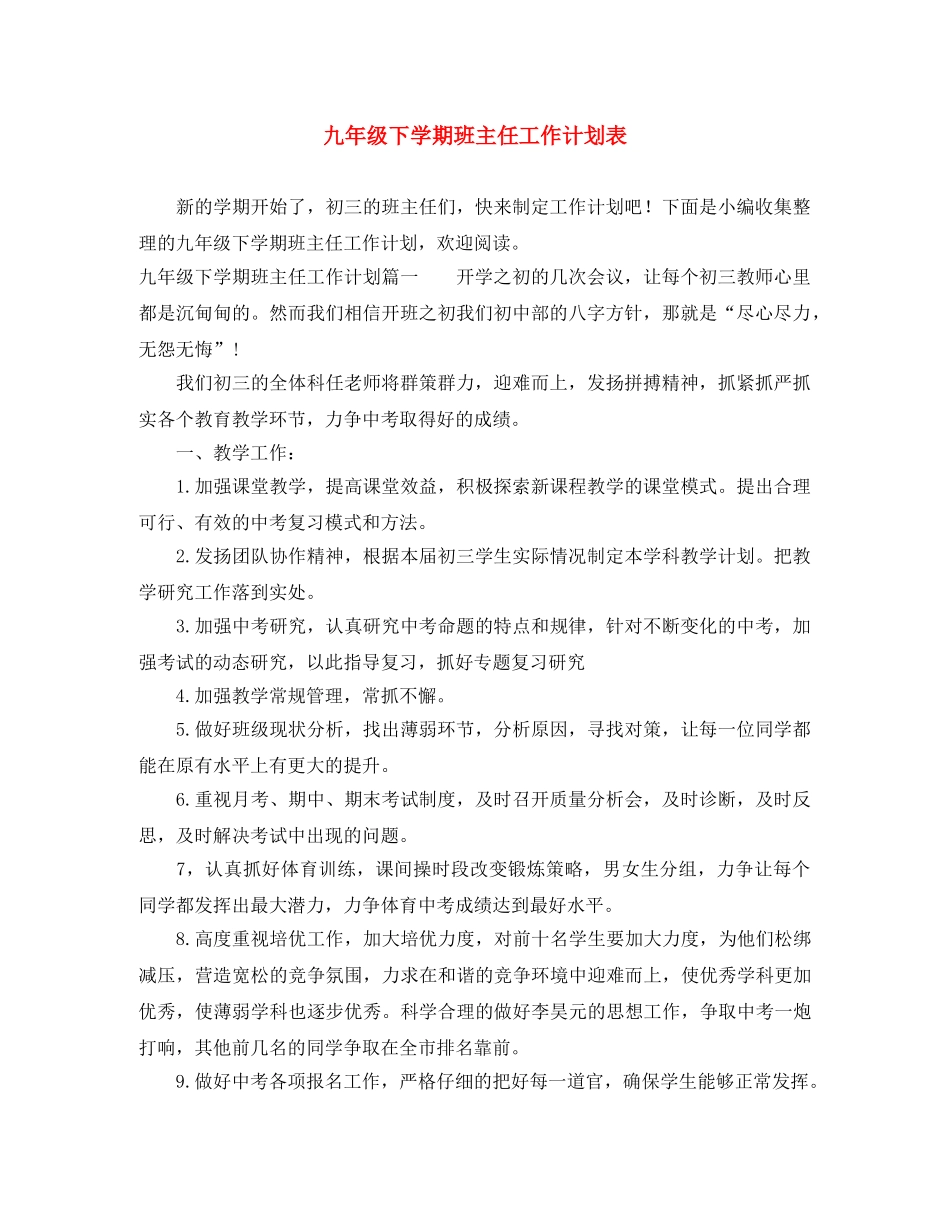 九年级下学期班主任工作计划表

新的学期开始了，初三的班主任们，快来制定工作计划吧！下面是小编收集整理的九年级下学期班主任工作计划，欢迎阅读。

九年级下学期班主任工作计划篇一　　开学之初的几次会议，让每个初三教师心里都是沉甸甸的。然而我们相信开班之初我们初中部的八字方针，那就是“尽心尽力，无怨无悔”！

我们初三的全体科任老师将群策群力，迎难而上，发扬拼搏精神，抓紧抓严抓实各个教育教学环节，力争中考取得好的成绩。

一、教学工作：

1.加强课堂教学，提高课堂效益，积极探索新课程教学的课堂模式。提出合理可行、有效的中考复习模式和方法。

2.发扬团队协作精神，根据本届初三学生实际情况制定本学科教学计划。把教学研究工作落到实处。

3.加强中考研究，认真研究中考命题的特点和规律，针对不断变化的中考，加强考试的动态研究，以此指导复习，抓好专题复习研究

4.加强教学常规管理，常抓不懈。

5.做好班级现状分析，找出薄弱环节，分析原因，寻找对策，让每一位同学都能在原有水平上有更大的提升。

6.重视月考、期中、期末考试制度，及时召开质量分析会，及时诊断，及时反思，及时解决考试中出现的问题。

7，认真抓好体育训练，课间操时段改变锻炼策略，男女生分组，力争让每个同学都发挥出最大潜力，力争体育中考成绩达到最好水平。

8.高度重视培优工作，加大培优力度，对前十名学生要加大力度，为他们松绑减压，营造宽松的竞争氛围，力求在和谐的竞争环境中迎难而上，使优秀学科更加优秀，使薄弱学科也逐步优秀。科学合理的做好李昊元的思想工作，争取中考一炮打响，其他前几名的同学争取在全市排名靠前。

9.做好中考各项报名工作，严格仔细的把好每一道官，确保学生能够正常发挥。